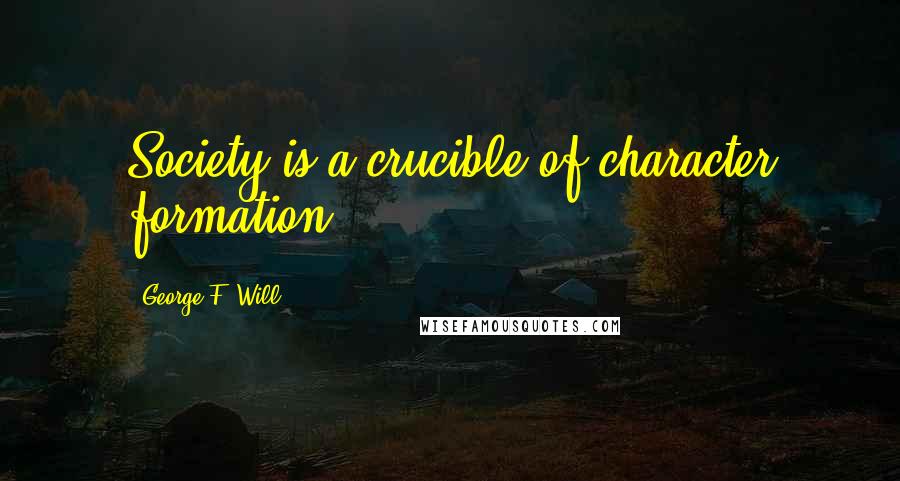 Society is a crucible of character formation.

George F. Will

WISEFAMOUSQUOTES.COM